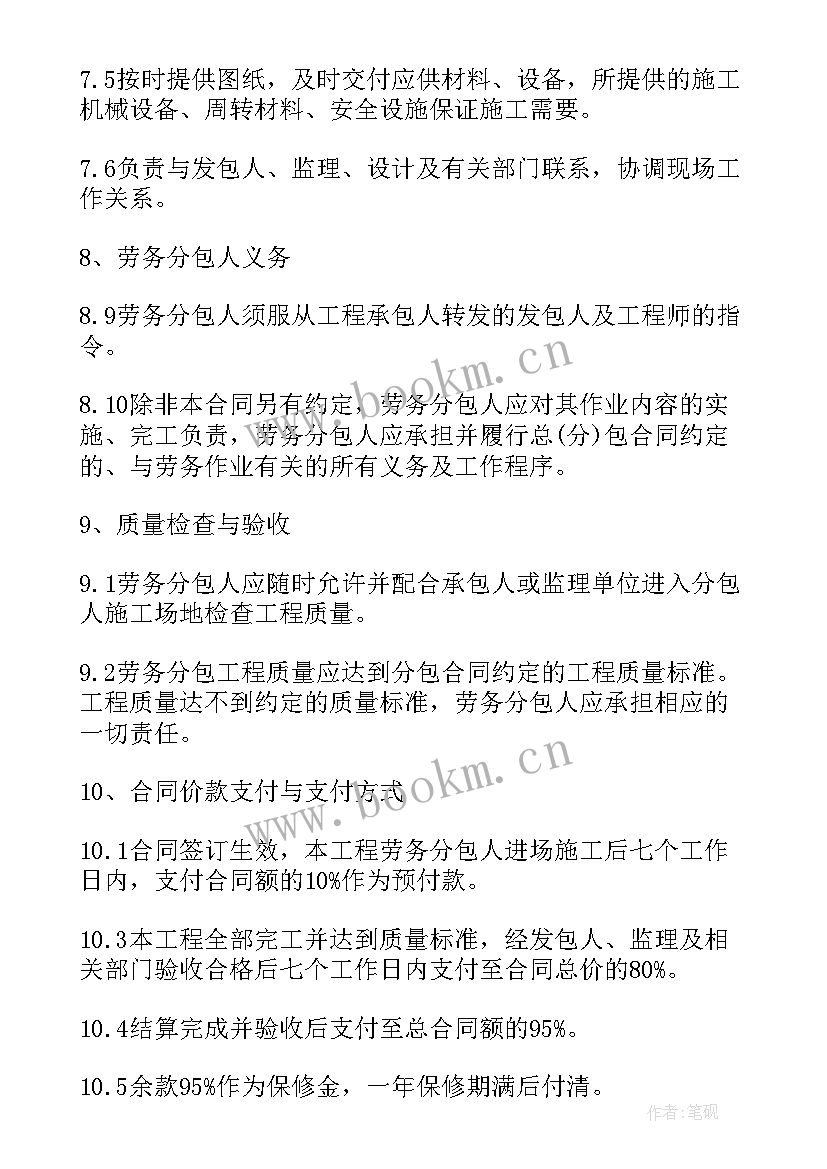 7.5按时提供图纸，及时交付应供材料、设备，所提供的施工机械设备、周转材料、安全设施保证施工需要。

7.6负责与发包人、监理、设计及有关部门联系，协调现场工作关系。

8、劳务分包人义务

8.9劳务分包人须服从工程承包人转发的发包人及工程师的指令。

8.10除非本合同另有约定，劳务分包人应对其作业内容的实施、完工负责，劳务分包人应承担并履行总(分)包合同约定的、与劳务作业有关的所有义务及工作程序。

9、质量检查与验收

9.1劳务分包人应随时允许并配合承包人或监理单位进入分包人施工场地检查工程质量。

9.2劳务分包工程质量应达到分包合同约定的工程质量标准。工程质量达不到约定的质量标准，劳务分包人应承担相应的一切责任。

10、合同价款支付与支付方式

10.1合同签订生效，本工程劳务分包人进场施工后七个工作日内，支付合同额的10%作为预付款。

10.3本工程全部完工并达到质量标准，经发包人、监理及相关部门验收合格后七个工作日内支付至合同总价的80%。

10.4结算完成并验收后支付至总合同额的95%。

10.5余款95%作为保修金，一年保修期满后付清。

www.bookm.cn

www.bookm.cn

作者:笔砚